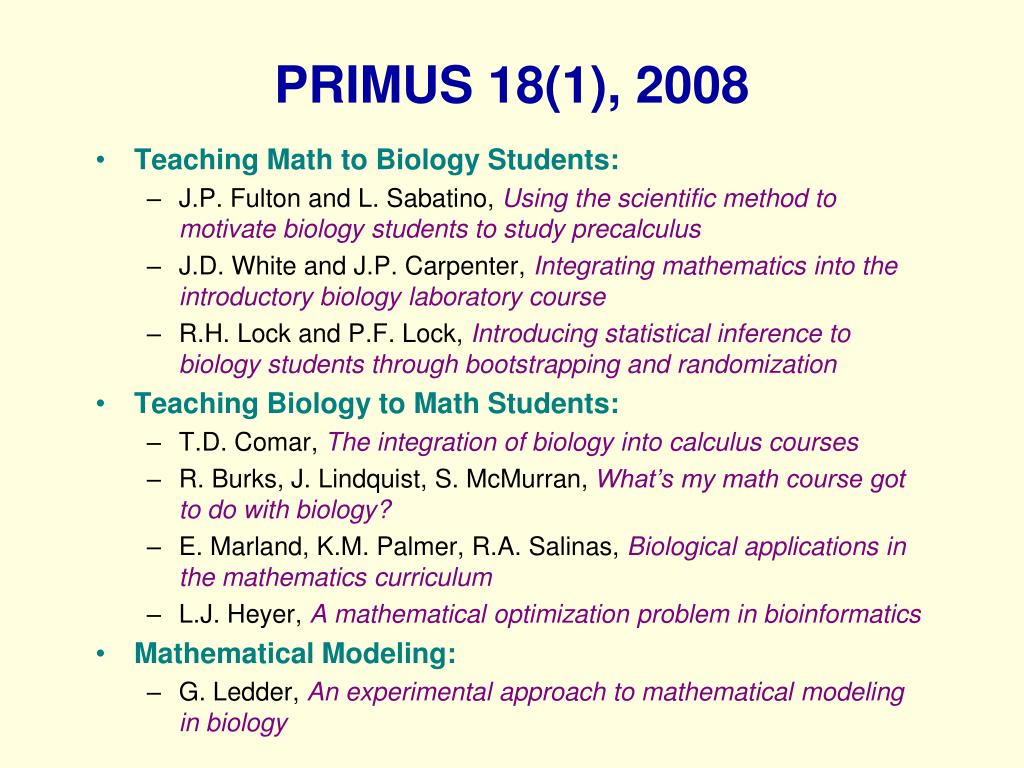 PRIMUS 18(1), 2008

• Teaching Math to Biology Students:
– J.P. Fulton and L. Sabatino, Using the scientific method to motivate biology students to study precalculus
– J.D. White and J.P. Carpenter, Integrating mathematics into the introductory biology laboratory course
– R.H. Lock and P.F. Lock, Introducing statistical inference to biology students through bootstrapping and randomization
• Teaching Biology to Math Students:
– T.D. Comar, The integration of biology into calculus courses
– R. Burks, J. Lindquist, S. McMurran, What's my math course got to do with biology?
– E. Marland, K.M. Palmer, R.A. Salinas, Biological applications in the mathematics curriculum
– L.J. Heyer, A mathematical optimization problem in bioinformatics
• Mathematical Modeling:
– G. Ledder, An experimental approach to mathematical modeling in biology